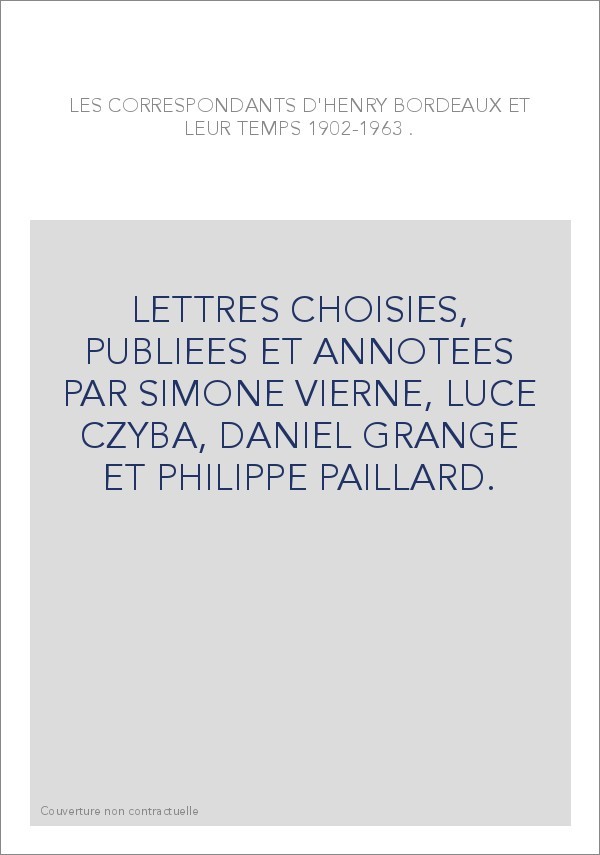 LES CORRESPONDANTS D'HENRY BORDEAUX ET LEUR TEMPS 1902-1963 .

LETTRES CHOISIES, PUBLIEES ET ANNOTEES PAR SIMONE VIERNE, LUCE CZYBA, DANIEL GRANGE ET PHILIPPE PAILLARD.

Couverture non contractuelle